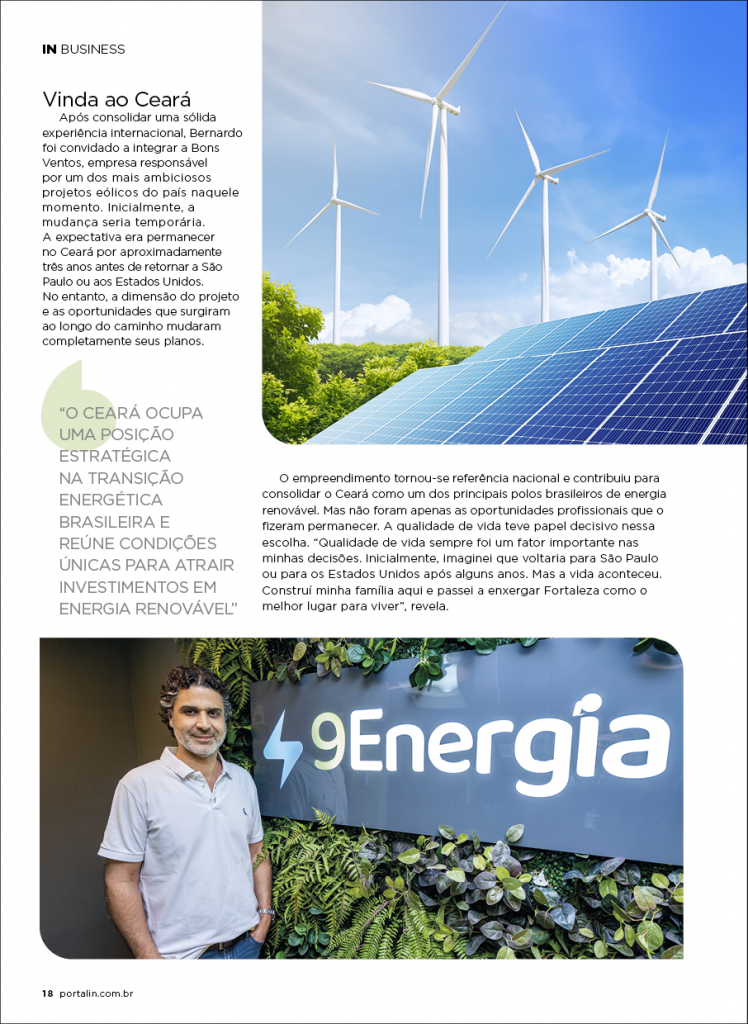 IN BUSINESS

Vinda ao Ceará

Após consolidar uma sólida experiência internacional, Bernardo foi convidado a integrar a Bons Ventos, empresa responsável por um dos mais ambiciosos projetos eólicos do país naquele momento. Inicialmente, a mudança seria temporária. A expectativa era permanecer no Ceará por aproximadamente três anos antes de retornar a São Paulo ou aos Estados Unidos. No entanto, a dimensão do projeto e as oportunidades que surgiram ao longo do caminho mudaram completamente seus planos.

"O CEARÁ OCUPA UMA POSIÇÃO ESTRATÉGICA NA TRANSIÇÃO ENERGÉTICA BRASILEIRA E REÚNE CONDIÇÕES ÚNICAS PARA ATRAIR INVESTIMENTOS EM ENERGIA RENOVÁVEL"

O empreendimento tornou-se referência nacional e contribuiu para consolidar o Ceará como um dos principais polos brasileiros de energia renovável. Mas não foram apenas as oportunidades profissionais que o fizeram permanecer. A qualidade de vida teve papel decisivo nessa escolha. "Qualidade de vida sempre foi um fator importante nas minhas decisões. Inicialmente, imaginei que voltaria para São Paulo ou para os Estados Unidos após alguns anos. Mas a vida aconteceu. Construí minha família aqui e passei a enxergar Fortaleza como o melhor lugar para viver", revela.

9Energia

18 portalin.com.br